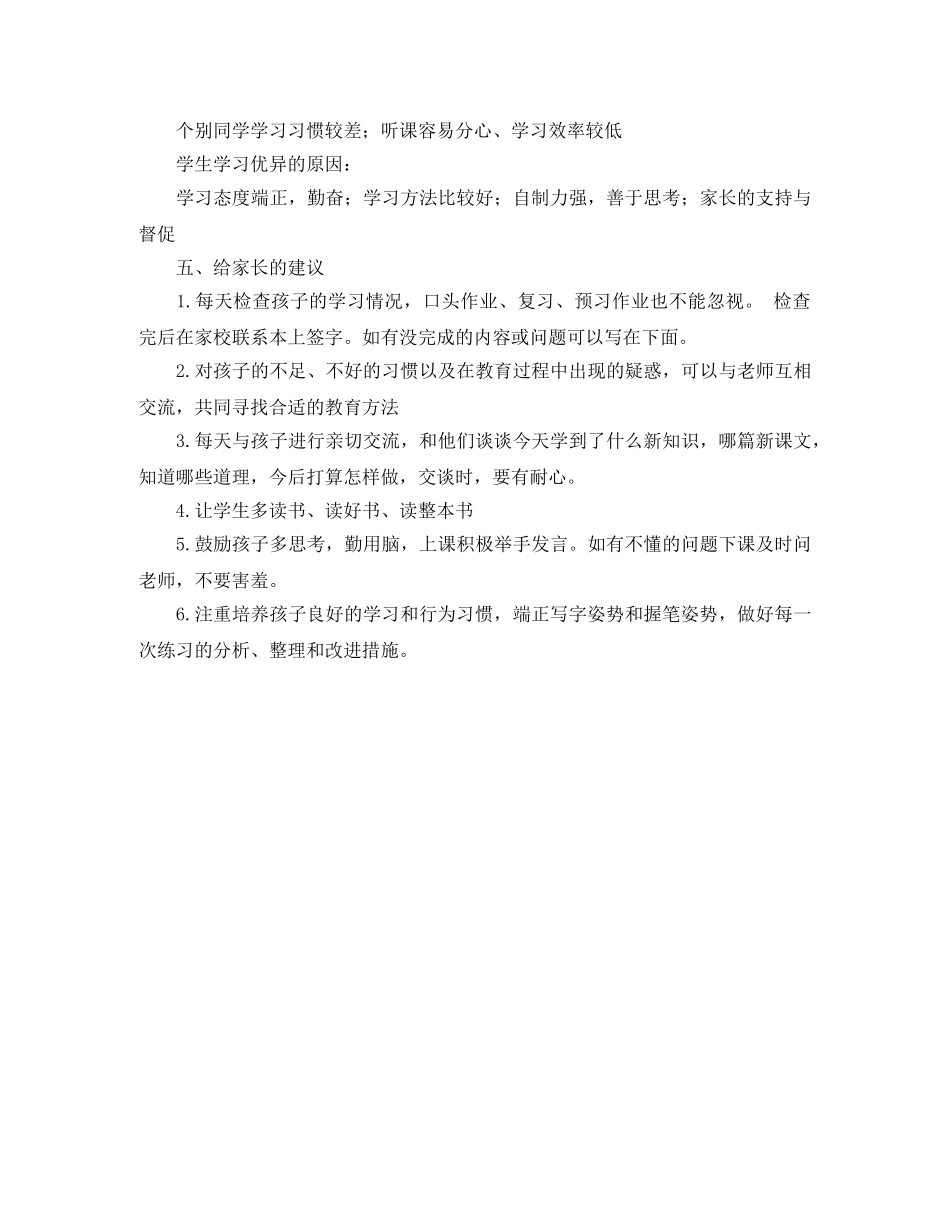 个别同学学习习惯较差；听课容易分心、学习效率较低

学生学习优异的原因：

学习态度端正，勤奋；学习方法比较好；自制力强，善于思考；家长的支持与督促

五、给家长的建议

1.每天检查孩子的学习情况，口头作业、复习、预习作业也不能忽视。 检查完后在家校联系本上签字。如有没完成的内容或问题可以写在下面。

2.对孩子的不足、不好的习惯以及在教育过程中出现的疑惑，可以与老师互相交流，共同寻找合适的教育方法

3.每天与孩子进行亲切交流，和他们谈谈今天学到了什么新知识，哪篇新课文，知道哪些道理，今后打算怎样做，交谈时，要有耐心。

4.让学生多读书、读好书、读整本书

5.鼓励孩子多思考，勤用脑，上课积极举手发言。如有不懂的问题下课及时问老师，不要害羞。

6.注重培养孩子良好的学习和行为习惯，端正写字姿势和握笔姿势，做好每一次练习的分析、整理和改进措施。